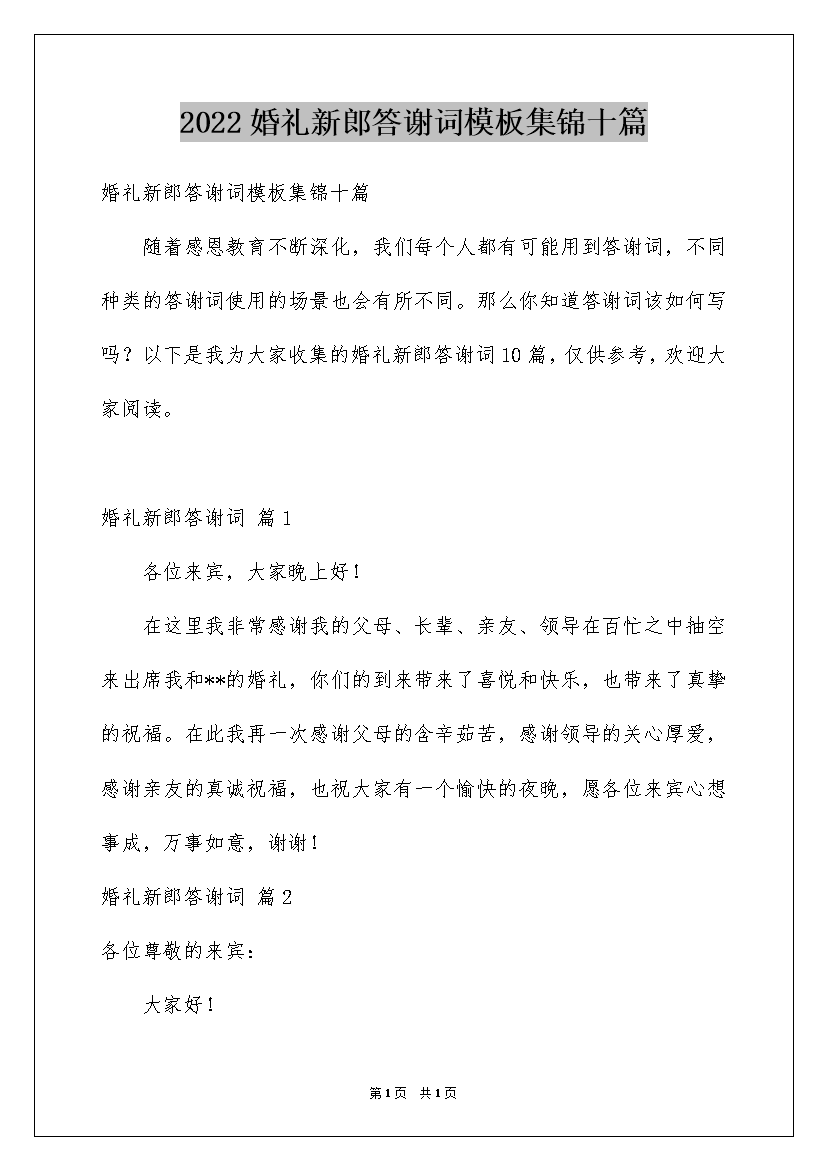 2022婚礼新郎答谢词模板集锦十篇

婚礼新郎答谢词模板集锦十篇

随着感恩教育不断深化，我们每个人都有可能用到答谢词，不同种类的答谢词使用的场景也会有所不同。那么你知道答谢词该如何写吗？以下是我为大家收集的婚礼新郎答谢词10篇，仅供参考，欢迎大家阅读。

婚礼新郎答谢词 篇1

各位来宾，大家晚上好！

在这里我非常感谢我的父母、长辈、亲友、领导在百忙之中抽空来出席我和**的婚礼，你们的到来带来了喜悦和快乐，也带来了真挚的祝福。在此我再一次感谢父母的含辛茹苦，感谢领导的关心厚爱，感谢亲友的真诚祝福，也祝大家有一个愉快的夜晚，愿各位来宾心想事成，万事如意，谢谢！

婚礼新郎答谢词 篇2

各位尊敬的来宾：

大家好！

第1页 共1页